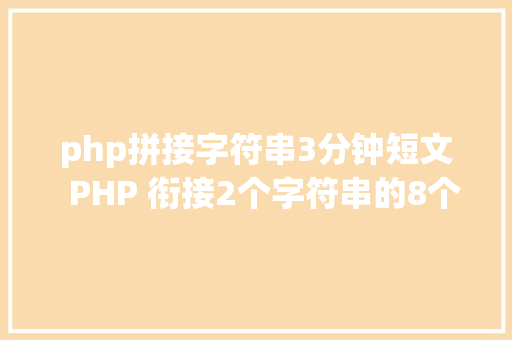 php拼接字符串3分钟短文 PHP 衔接2个字符串的8个